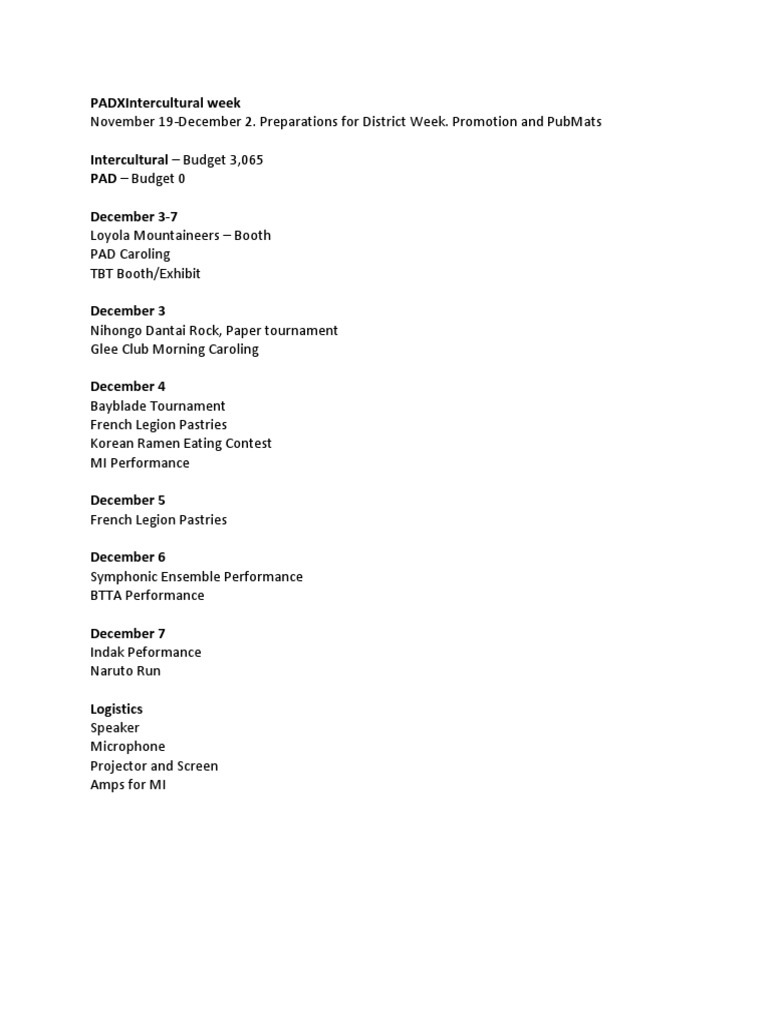 PADXIntercultural week
November 19-December 2. Preparations for District Week. Promotion and PubMats

Intercultural – Budget 3,065
PAD – Budget 0

December 3-7
Loyola Mountaineers – Booth
PAD Caroling
TBT Booth/Exhibit

December 3
Nihongo Dantai Rock, Paper tournament
Glee Club Morning Caroling

December 4
Bayblade Tournament
French Legion Pastries
Korean Ramen Eating Contest
MI Performance

December 5
French Legion Pastries

December 6
Symphonic Ensemble Performance
BTTA Performance

December 7
Indak Peformance
Naruto Run

Logistics
Speaker
Microphone
Projector and Screen
Amps for MI